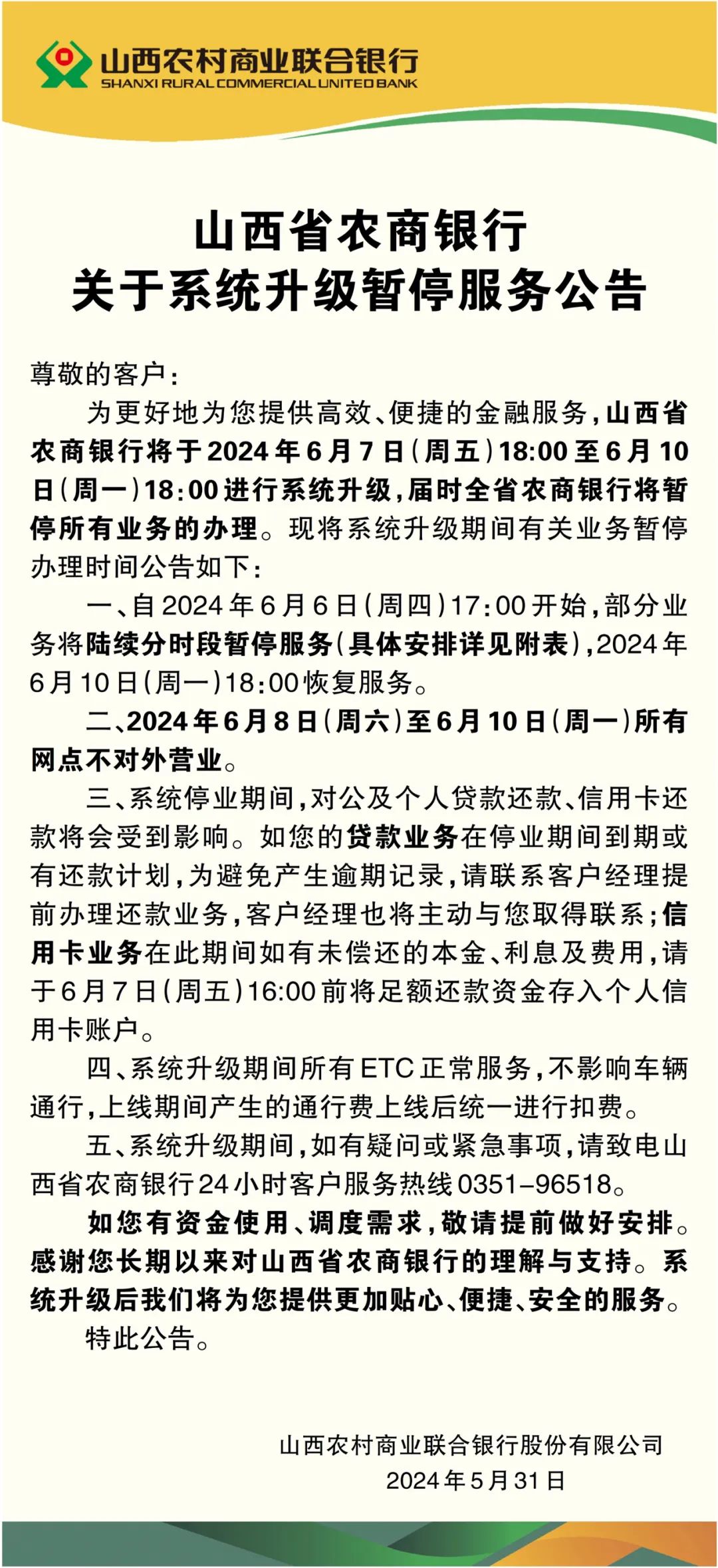 山西农村商业联合银行
SHANXI RURAL COMMERCIAL UNITED BANK

山西省农商银行
关于系统升级暂停服务公告

尊敬的客户：

为更好地为您提供高效、便捷的金融服务，山西省农商银行将于2024年6月7日（周五）18:00至6月10日（周一）18:00进行系统升级，届时全省农商银行将暂停所有业务的办理。现将系统升级期间有关业务暂停办理时间公告如下：

一、自2024年6月6日（周四）17:00开始，部分业务将陆续分时段暂停服务（具体安排详见附表），2024年6月10日（周一）18:00恢复服务。

二、2024年6月8日（周六）至6月10日（周一）所有网点不对外营业。

三、系统停业期间，对公及个人贷款还款、信用卡还款将会受到影响。如您的贷款业务在停业期间到期或有还款计划，为避免产生逾期记录，请联系客户经理提前办理还款业务，客户经理也将主动与您取得联系；信用卡业务在此期间如有未偿还的本金、利息及费用，请于6月7日（周五）16:00前将足额还款资金存入个人信用卡账户。

四、系统升级期间所有ETC正常服务，不影响车辆通行，上线期间产生的通行费上线后统一进行扣费。

五、系统升级期间，如有疑问或紧急事项，请致电山西省农商银行24小时客户服务热线0351-96518。

如您有资金使用、调度需求，敬请提前做好安排。感谢您长期以来对山西省农商银行的理解与支持。系统升级后我们将为您提供更加贴心、便捷、安全的服务。

特此公告。

山西农村商业联合银行股份有限公司
2024年5月31日